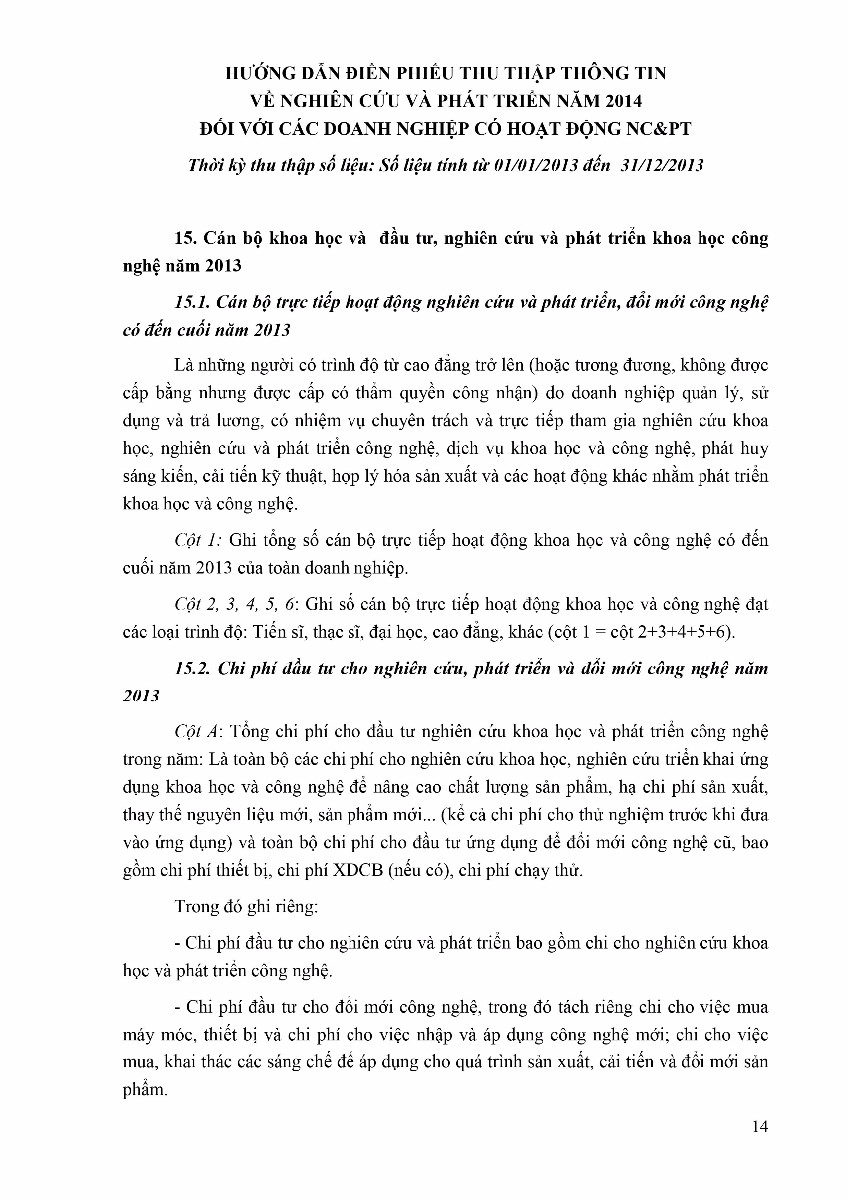 HƯỚNG DẪN ĐIỀN PHIẾU THU THẬP THÔNG TIN
VỀ NGHIÊN CỨU VÀ PHÁT TRIỂN NĂM 2014
ĐỐI VỚI CÁC DOANH NGHIỆP CÓ HOẠT ĐỘNG NC&PT

Thời kỳ thu thập số liệu: Số liệu tính từ 01/01/2013 đến 31/12/2013

15. Cán bộ khoa học và đầu tư, nghiên cứu và phát triển khoa học công nghệ năm 2013

15.1. Cán bộ trực tiếp hoạt động nghiên cứu và phát triển, đổi mới công nghệ có đến cuối năm 2013

Là những người có trình độ từ cao đẳng trở lên (hoặc tương đương, không được cấp bằng nhưng được cấp có thẩm quyền công nhận) do doanh nghiệp quản lý, sử dụng và trả lương, có nhiệm vụ chuyên trách và trực tiếp tham gia nghiên cứu khoa học, nghiên cứu và phát triển công nghệ, dịch vụ khoa học và công nghệ, phát huy sáng kiến, cải tiến kỹ thuật, hợp lý hóa sản xuất và các hoạt động khác nhằm phát triển khoa học và công nghệ.

Cột 1: Ghi tổng số cán bộ trực tiếp hoạt động khoa học và công nghệ có đến cuối năm 2013 của toàn doanh nghiệp.

Cột 2, 3, 4, 5, 6: Ghi số cán bộ trực tiếp hoạt động khoa học và công nghệ đạt các loại trình độ: Tiến sĩ, thạc sĩ, đại học, cao đẳng, khác (cột 1 = cột 2+3+4+5+6).

15.2. Chi phí đầu tư cho nghiên cứu, phát triển và đổi mới công nghệ năm 2013

Cột A: Tổng chi phí cho đầu tư nghiên cứu khoa học và phát triển công nghệ trong năm: Là toàn bộ các chi phí cho nghiên cứu khoa học, nghiên cứu triển khai ứng dụng khoa học và công nghệ để nâng cao chất lượng sản phẩm, hạ chi phí sản xuất, thay thế nguyên liệu mới, sản phẩm mới... (kể cả chi phí cho thử nghiệm trước khi đưa vào ứng dụng) và toàn bộ chi phí cho đầu tư ứng dụng để đổi mới công nghệ cũ, bao gồm chi phí thiết bị, chi phí XDCB (nếu có), chi phí chạy thử.

Trong đó ghi riêng:

- Chi phí đầu tư cho nghiên cứu và phát triển bao gồm chi cho nghiên cứu khoa học và phát triển công nghệ.

- Chi phí đầu tư cho đổi mới công nghệ, trong đó tách riêng chi cho việc mua máy móc, thiết bị và chi phí cho việc nhập và áp dụng công nghệ mới; chi cho việc mua, khai thác các sáng chế để áp dụng cho quá trình sản xuất, cải tiến và đổi mới sản phẩm.

14